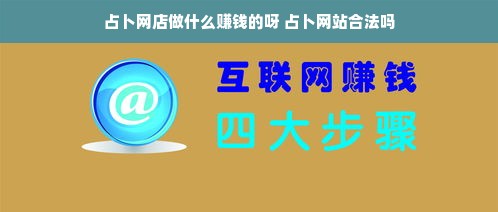 占卜网店做什么赚钱的呀 占卜网站合法吗

@

互联网赚钱

四大步骤